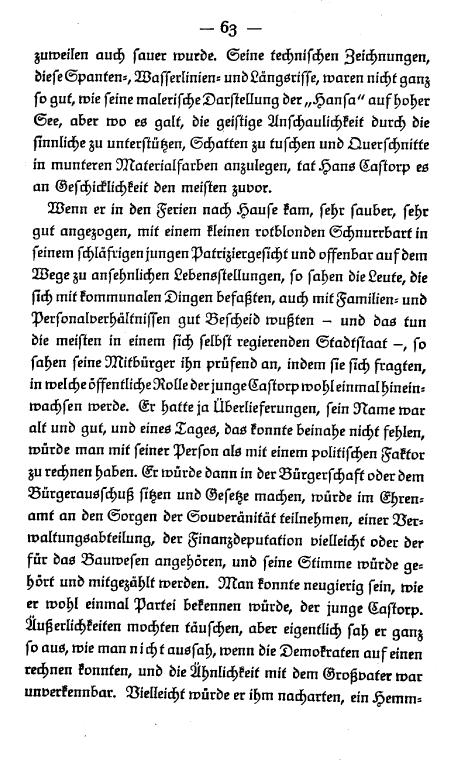 — 63 —

zuweilen auch sauer wurde. Seine technischen Zeichnungen, diese Spanten-, Wasserlinien- und Längsrisse, waren nicht ganz so gut, wie seine malerische Darstellung der „Hansa“ auf hoher See, aber wo es galt, die geistige Anschaulichkeit durch die sinnliche zu unterstützen, Schatten zu tuschen und Querschnitte in munteren Materialfarben anzulegen, tat Hans Castorp es an Geschicklichkeit den meisten zuvor.

Wenn er in den Ferien nach Hause kam, sehr sauber, sehr gut angezogen, mit einem kleinen rotblonden Schnurrbart in seinem schläfrigen jungen Patriziergesicht und offenbar auf dem Wege zu ansehnlichen Lebensstellungen, so sahen die Leute, die sich mit kommunalen Dingen befaßten, auch mit Familien- und Personalverhältnissen gut Bescheid wußten – und das tun die meisten in einem sich selbst regierenden Stadtstaat –, so sahen seine Mitbürger ihn prüfend an, indem sie sich fragten, in welche öffentliche Rolle der junge Castorp wohl einmal hineinwachsen werde. Er hatte ja Überlieferungen, sein Name war alt und gut, und eines Tages, das konnte beinahe nicht fehlen, würde man mit seiner Person als mit einem politischen Faktor zu rechnen haben. Er würde dann in der Bürgerschaft oder dem Bürgerausschuß sitzen und Gesetze machen, würde im Ehrenamt an den Sorgen der Souveränität teilnehmen, einer Verwaltungsabteilung, der Finanzdeputation vielleicht oder der für das Bauwesen angehören, und seine Stimme würde gehört und mitgezählt werden. Man konnte neugierig sein, wie er wohl einmal Partei bekennen würde, der junge Castorp. Äußerlichkeiten mochten täuschen, aber eigentlich sah er ganz so aus, wie man nicht aussah, wenn die Demokraten auf einen rechnen konnten, und die Ähnlichkeit mit dem Großvater war unverkennbar. Vielleicht würde er ihm nacharten, ein Hemm-